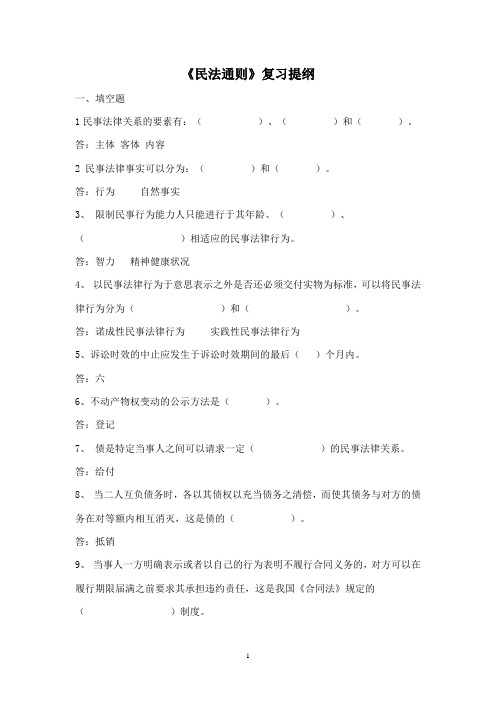 《民法通则》复习提纲

一、填空题

1 民事法律关系的要素有：（　　　　）、（　　　　）和（　　　）。

答：主体 客体 内容

2 民事法律事实可以分为：（　　　　）和（　　　）。

答：行为　　自然事实

3、 限制民事行为能力人只能进行于其年龄、（　　　　　）、（　　　　　　　　）相适应的民事法律行为。

答：智力　 精神健康状况

4、 以民事法律行为于意思表示之外是否还必须交付实物为标准，可以将民事法律行为分为（　　　　　　）和（　　　　　　　）。

答：诺成性民事法律行为　　实践性民事法律行为

5、诉讼时效的中止应发生于诉讼时效期间的最后（　）个月内。

答：六

6、不动产物权变动的公示方法是（　　　）。

答：登记

7、 债是特定当事人之间可以请求一定（　　　　　）的民事法律关系。

答：给付

8、 当二人互负债务时，各以其债权以充当债务之清偿，而使其债务与对方的债务在对等额内相互消灭，这是债的（　　　　）。

答：抵销

9、 当事人一方明确表示或者以自己的行为表明不履行合同义务的，对方可以在履行期限届满之前要求其承担违约责任，这是我国《合同法》规定的（　　　　　　）制度。

1